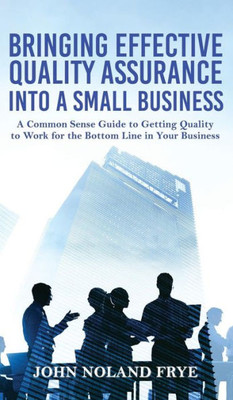 BRINGING EFFECTIVE QUALITY ASSURANCE INTO A SMALL BUSINESS

A Common Sense Guide to Getting Quality to Work for the Bottom Line in Your Business

JOHN NOLAND FRYE